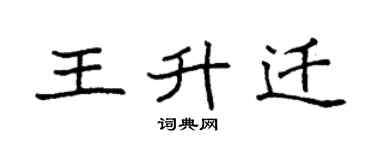 王升迁

词典网